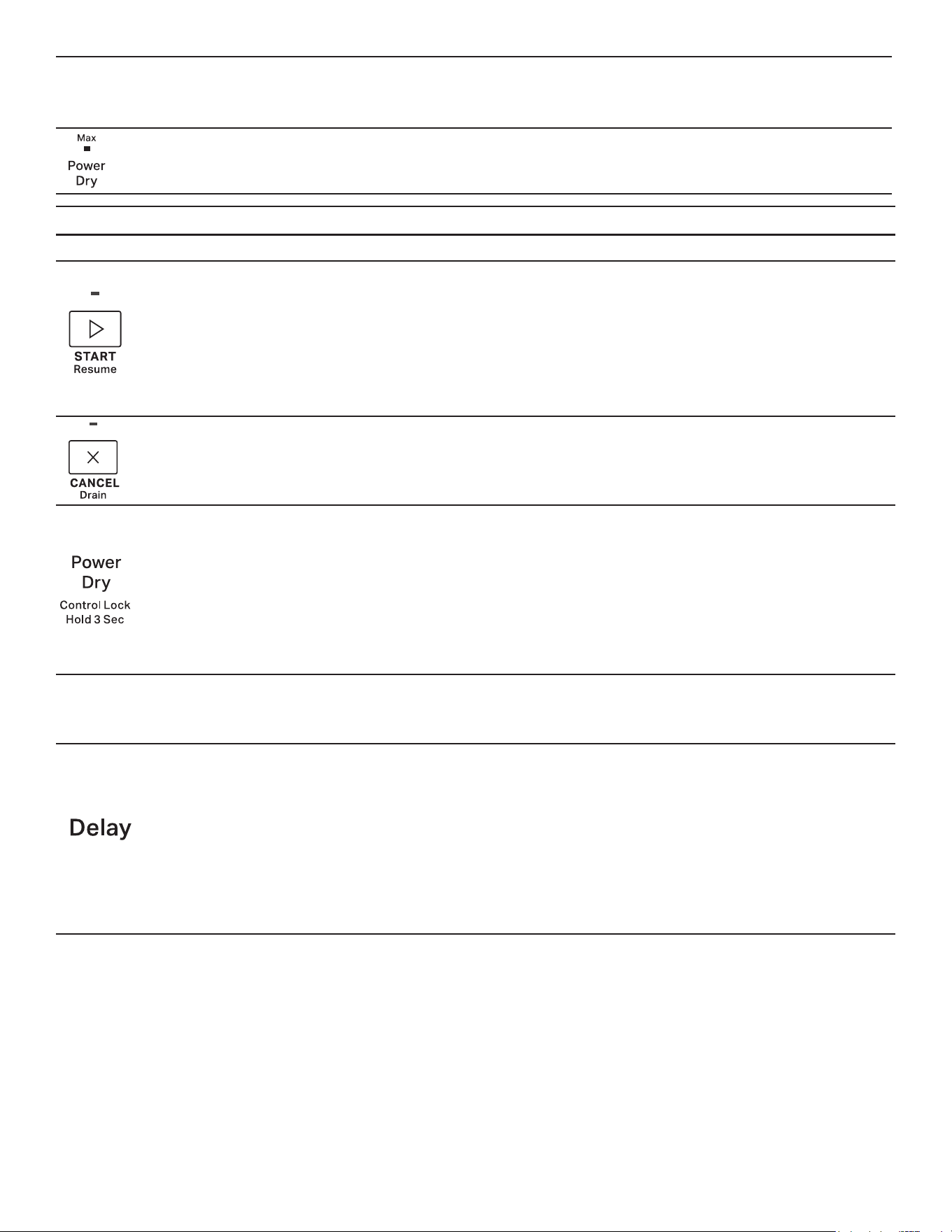 Max

Power
Dry

START
Resume

CANCEL
Drain

Power
Dry

Control Lock
Hold 3 Sec

Delay